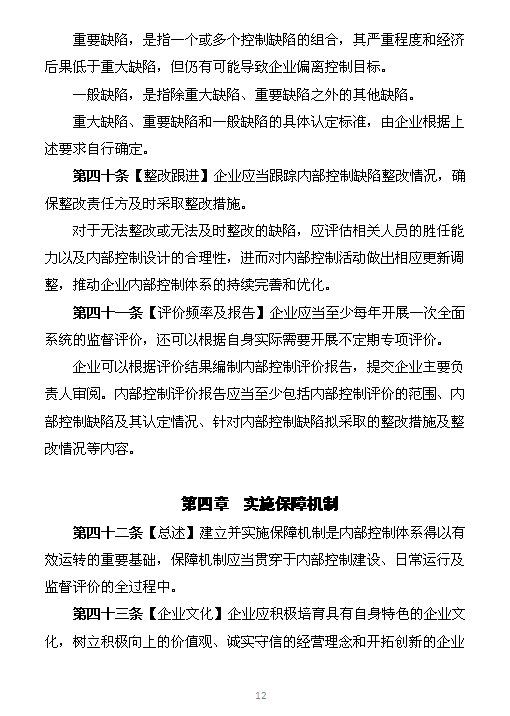 重要缺陷，是指一个或多个控制缺陷的组合，其严重程度和经济后果低于重大缺陷，但仍有可能导致企业偏离控制目标。

一般缺陷，是指除重大缺陷、重要缺陷之外的其他缺陷。

重大缺陷、重要缺陷和一般缺陷的具体认定标准，由企业根据上述要求自行确定。

第四十条【整改跟进】企业应当跟踪内部控制缺陷整改情况，确保整改责任方及时采取整改措施。

对于无法整改或无法及时整改的缺陷，应评估相关人员的胜任能力以及内部控制设计的合理性，进而对内部控制活动做出相应更新调整，推动企业内部控制体系的持续完善和优化。

第四十一条【评价频率及报告】企业应当至少每年开展一次全面系统的监督评价，还可以根据自身实际需要开展不定期专项评价。

企业可以根据评价结果编制内部控制评价报告，提交企业主要负责人审阅。内部控制评价报告应当至少包括内部控制评价的范围、内部控制缺陷及其认定情况、针对内部控制缺陷拟采取的整改措施及整改情况等内容。

第四章 实施保障机制

第四十二条【总述】建立并实施保障机制是内部控制体系得以有效运转的重要基础，保障机制应当贯穿于内部控制建设、日常运行及监督评价的全过程中。

第四十三条【企业文化】企业应积极培育具有自身特色的企业文化，树立积极向上的价值观、诚实守信的经营理念和开拓创新的企业

12